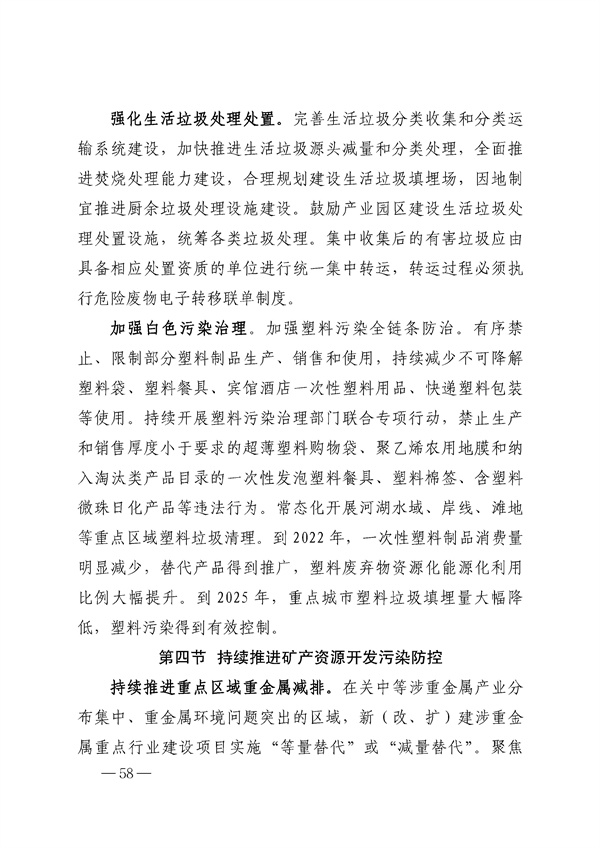 强化生活垃圾处理处置。完善生活垃圾分类收集和分类运输系统建设，加快推进生活垃圾源头减量和分类处理，全面推进焚烧处理能力建设，合理规划建设生活垃圾填埋场，因地制宜推进厨余垃圾处理设施建设。鼓励产业园区建设生活垃圾处理处置设施，统筹各类垃圾处理。集中收集后的有害垃圾应由具备相应处置资质的单位进行统一集中转运，转运过程必须执行危险废物电子转移联单制度。

加强白色污染治理。加强塑料污染全链条防治。有序禁止、限制部分塑料制品生产、销售和使用，持续减少不可降解塑料袋、塑料餐具、宾馆酒店一次性塑料用品、快递塑料包装等使用。持续开展塑料污染治理部门联合专项行动，禁止生产和销售厚度小于要求的超薄塑料购物袋、聚乙烯农用地膜和纳入淘汰类产品目录的一次性发泡塑料餐具、塑料棉签、含塑料微珠日化产品等违法行为。常态化开展河湖水域、岸线、滩地等重点区域塑料垃圾清理。到 2022 年，一次性塑料制品消费量明显减少，替代产品得到推广，塑料废弃物资源化能源化利用比例大幅提升。到 2025 年，重点城市塑料垃圾填埋量大幅降低，塑料污染得到有效控制。

第四节 持续推进矿产资源开发污染防控

持续推进重点区域重金属减排。在关中等涉重金属产业分布集中、重金属环境问题突出的区域，新（改、扩）建涉重金属重点行业建设项目实施“等量替代”或“减量替代”。聚焦

— 58 —